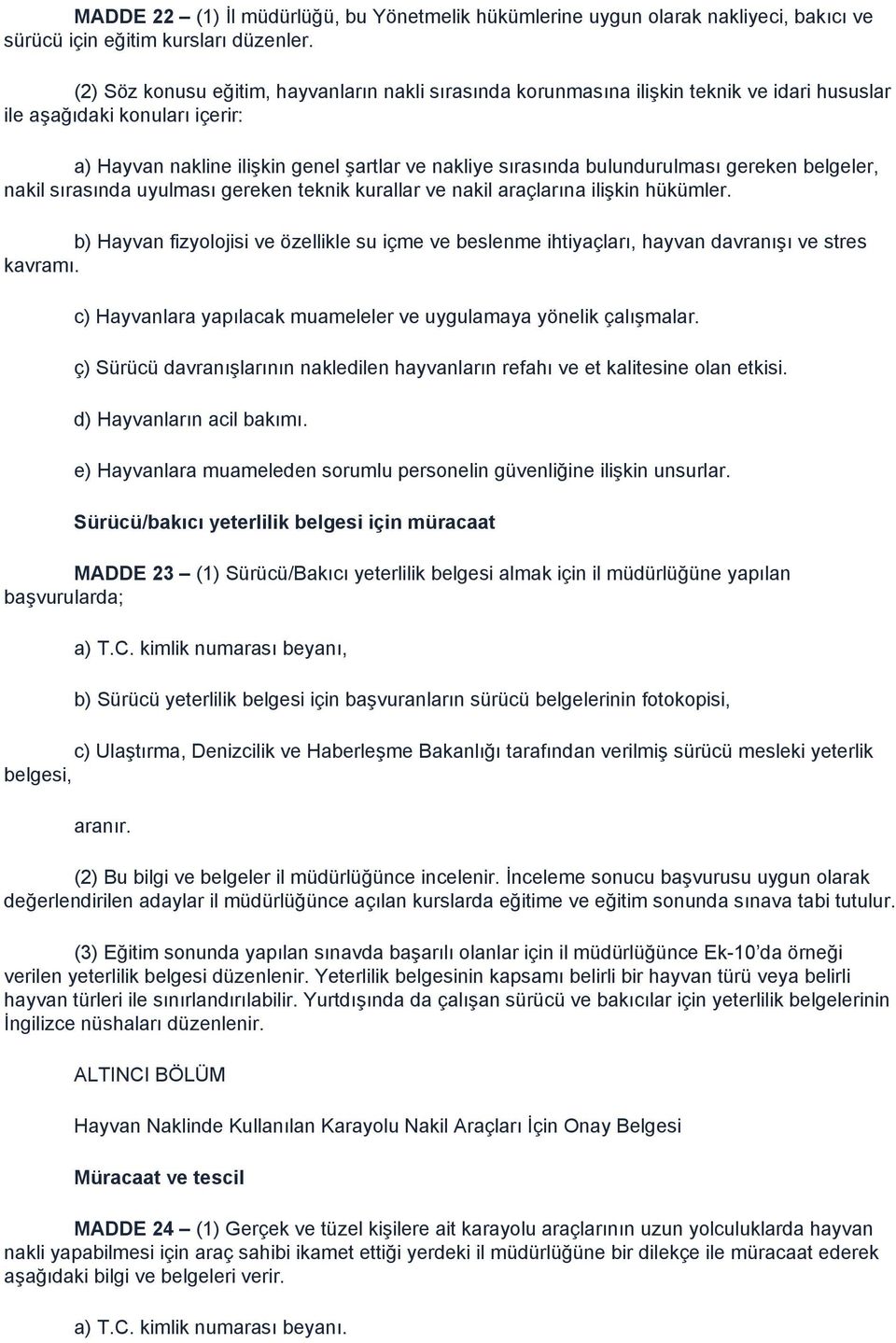 MADDE 22 – (1) İl müdürlüğü, bu Yönetmelik hükümlerine uygun olarak nakliyeci, bakıcı ve sürücü için eğitim kursları düzenler.

(2) Söz konusu eğitim, hayvanların nakli sırasında korunmasına ilişkin teknik ve idari hususlar ile aşağıdaki konuları içerir:

a) Hayvan nakline ilişkin genel şartlar ve nakliye sırasında bulundurulması gereken belgeler, nakil sırasında uyulması gereken teknik kurallar ve nakil araçlarına ilişkin hükümler.

b) Hayvan fizyolojisi ve özellikle su içme ve beslenme ihtiyaçları, hayvan davranışı ve stres kavramı.

c) Hayvanlara yapılacak muameleler ve uygulamaya yönelik çalışmalar.

ç) Sürücü davranışlarının nakledilen hayvanların refahı ve et kalitesine olan etkisi.

d) Hayvanların acil bakımı.

e) Hayvanlara muameleden sorumlu personelin güvenliğine ilişkin unsurlar.

Sürücü/bakıcı yeterlilik belgesi için müracaat

MADDE 23 – (1) Sürücü/Bakıcı yeterlilik belgesi almak için il müdürlüğüne yapılan başvurularda;

a) T.C. kimlik numarası beyanı,

b) Sürücü yeterlilik belgesi için başvuranların sürücü belgelerinin fotokopisi,

c) Ulaştırma, Denizcilik ve Haberleşme Bakanlığı tarafından verilmiş sürücü mesleki yeterlik belgesi,

aranır.

(2) Bu bilgi ve belgeler il müdürlüğünce incelenir. İnceleme sonucu başvurusu uygun olarak değerlendirilen adaylar il müdürlüğünce açılan kurslarda eğitime ve eğitim sonunda sınava tabi tutulur.

(3) Eğitim sonunda yapılan sınavda başarılı olanlar için il müdürlüğünce Ek-10'da örneği verilen yeterlilik belgesi düzenlenir. Yeterlilik belgesinin kapsamı belirli bir hayvan türü veya belirli hayvan türleri ile sınırlandırılabilir. Yurtdışında da çalışan sürücü ve bakıcılar için yeterlilik belgelerinin İngilizce nüshaları düzenlenir.

ALTINCI BÖLÜM

Hayvan Naklinde Kullanılan Karayolu Nakil Araçları İçin Onay Belgesi

Müracaat ve tescil

MADDE 24 – (1) Gerçek ve tüzel kişilere ait karayolu araçlarının uzun yolculuklarda hayvan nakli yapabilmesi için araç sahibi ikamet ettiği yerdeki il müdürlüğüne bir dilekçe ile müracaat ederek aşağıdaki bilgi ve belgeleri verir.

a) T.C. kimlik numarası beyanı.